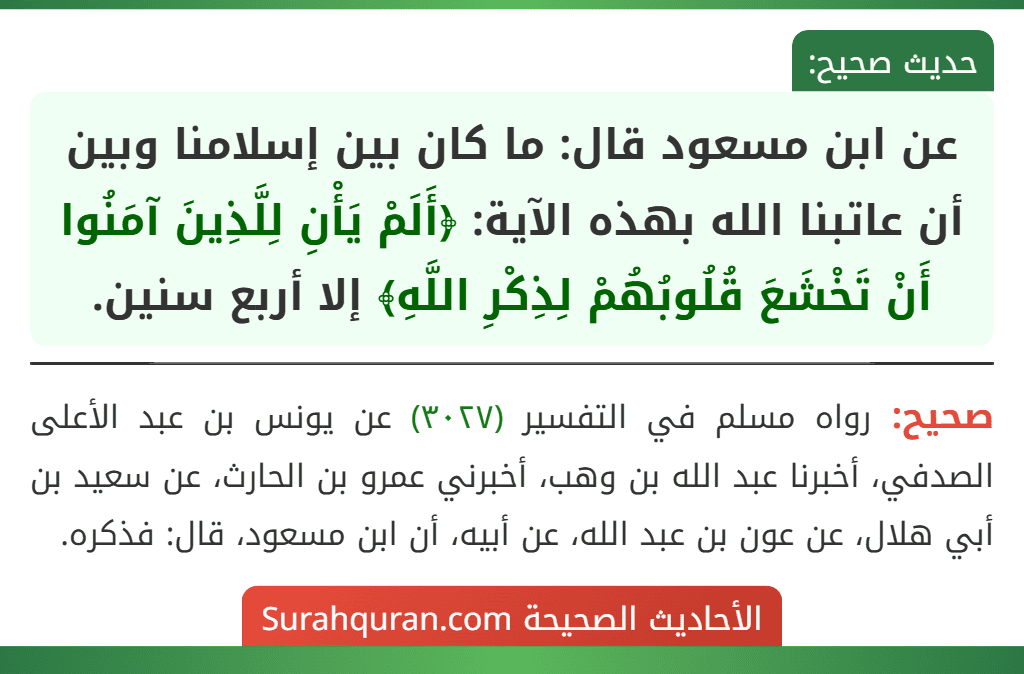 حديث صحيح:

عن ابن مسعود قال: ما كان بين إسلامنا وبين أن عاتبنا الله بهذه الآية: ﴿أَلَمْ يَأْنِ لِلَّذِينَ آمَنُوا أَنْ تَخْشَعَ قُلُوبُهُمْ لِذِكْرِ اللَّهِ﴾ إلا أربع سنين.

صحيح: رواه مسلم في التفسير (٣٠٢٧) عن يونس بن عبد الأعلى الصدفي، أخبرنا عبد الله بن وهب، أخبرني عمرو بن الحارث، عن سعيد بن أبي هلال، عن عون بن عبد الله، عن أبيه، أن ابن مسعود، قال: فذكره.

الأحاديث الصحيحة Surahquran.com